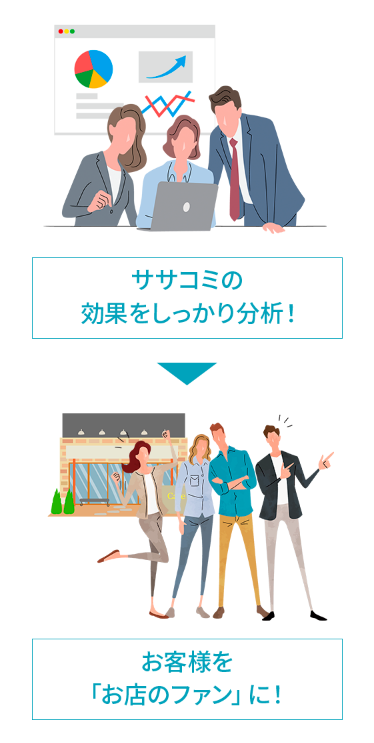 ササコミの
効果をしっかり分析！

お客様を
「お店のファン」に！